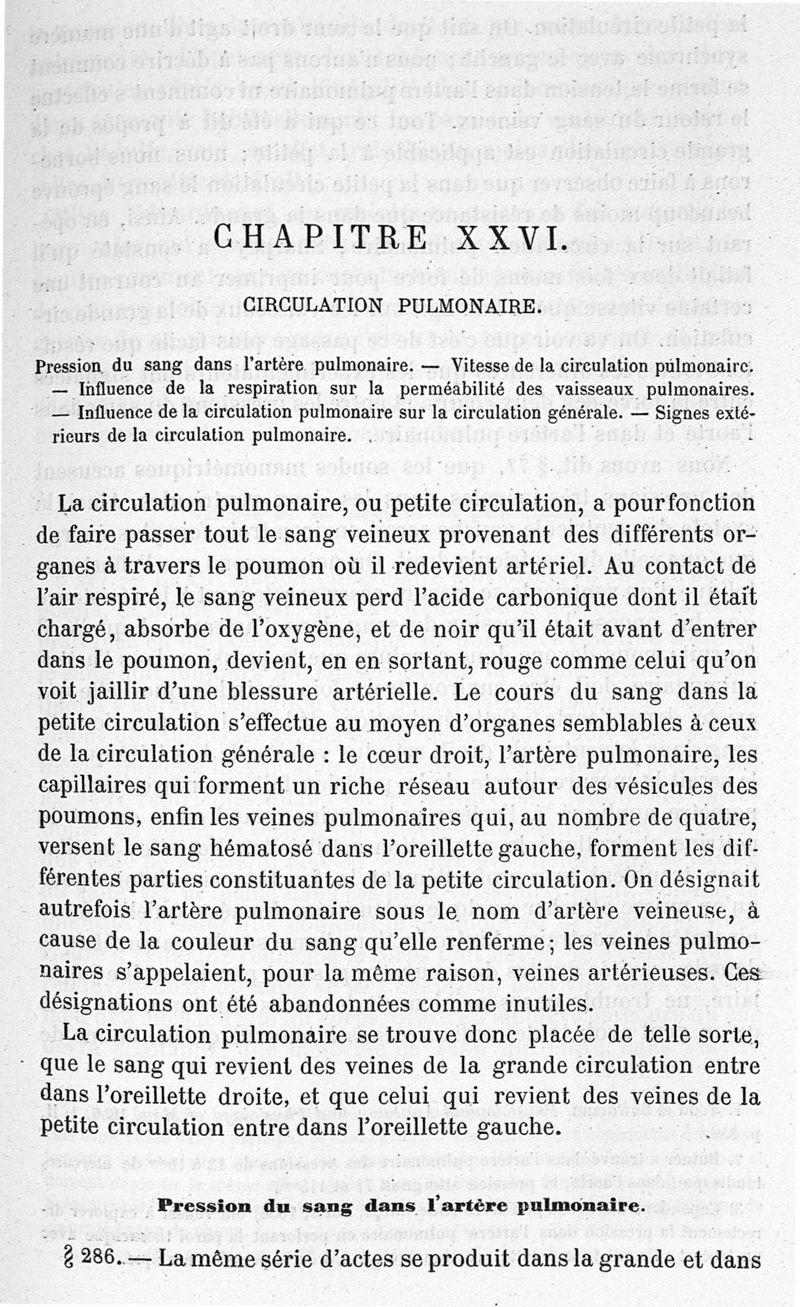 CHAPITRE XXVI.

CIRCULATION PULMONAIRE.

Pression du sang dans l'artère pulmonaire. — Vitesse de la circulation pulmonaire. — Influence de la respiration sur la perméabilité des vaisseaux pulmonaires. — Influence de la circulation pulmonaire sur la circulation générale. — Signes extérieurs de la circulation pulmonaire.

La circulation pulmonaire, ou petite circulation, a pour fonction de faire passer tout le sang veineux provenant des différents organes à travers le poumon où il redevient artériel. Au contact de l'air respiré, le sang veineux perd l'acide carbonique dont il était chargé, absorbe de l'oxygène, et de noir qu'il était avant d'entrer dans le poumon, devient, en en sortant, rouge comme celui qu'on voit jaillir d'une blessure artérielle. Le cours du sang dans la petite circulation s'effectue au moyen d'organes semblables à ceux de la circulation générale : le cœur droit, l'artère pulmonaire, les capillaires qui forment un riche réseau autour des vésicules des poumons, enfin les veines pulmonaires qui, au nombre de quatre, versent le sang hématosé dans l'oreillette gauche, forment les différentes parties constituantes de la petite circulation. On désignait autrefois l'artère pulmonaire sous le nom d'artère veineuse, à cause de la couleur du sang qu'elle renferme; les veines pulmonaires s'appelaient, pour la même raison, veines artérieuses. Ces désignations ont été abandonnées comme inutiles.

La circulation pulmonaire se trouve donc placée de telle sorte, que le sang qui revient des veines de la grande circulation entre dans l'oreillette droite, et que celui qui revient des veines de la petite circulation entre dans l'oreillette gauche.

Pression du sang dans l'artère pulmonaire.

§ 286. — La même série d'actes se produit dans la grande et dans